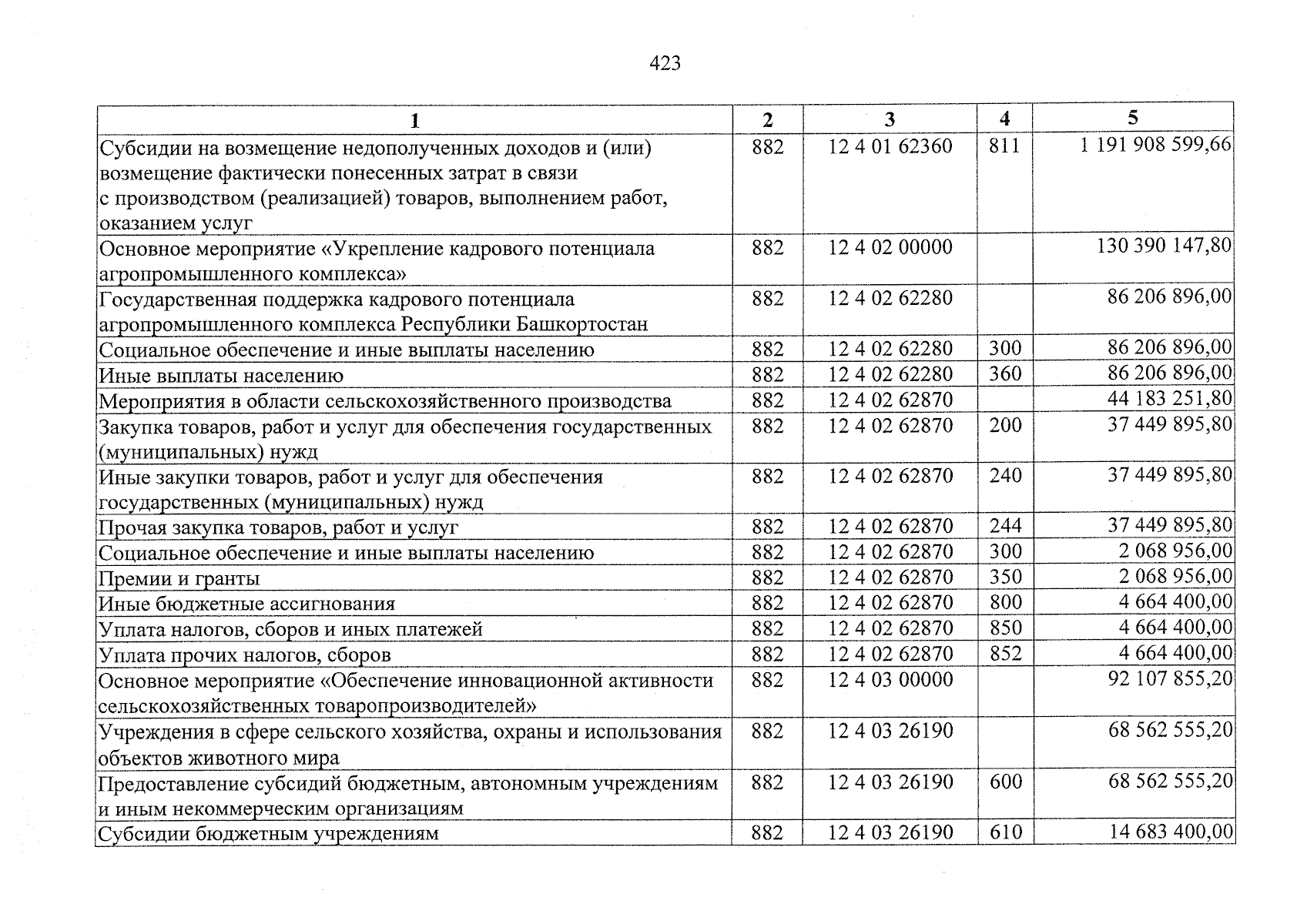 423

| 1 | 2 | 3 | 4 | 5 |
|---|---|---|---|---|
| Субсидии на возмещение недополученных доходов и (или) возмещение фактически понесенных затрат в связи с производством (реализацией) товаров, выполнением работ, оказанием услуг | 882 | 12 4 01 62360 | 811 | 1 191 908 599,66 |
| Основное мероприятие «Укрепление кадрового потенциала агропромышленного комплекса» | 882 | 12 4 02 00000 | | 130 390 147,80 |
| Государственная поддержка кадрового потенциала агропромышленного комплекса Республики Башкортостан | 882 | 12 4 02 62280 | | 86 206 896,00 |
| Социальное обеспечение и иные выплаты населению | 882 | 12 4 02 62280 | 300 | 86 206 896,00 |
| Иные выплаты населению | 882 | 12 4 02 62280 | 360 | 86 206 896,00 |
| Мероприятия в области сельскохозяйственного производства | 882 | 12 4 02 62870 | | 44 183 251,80 |
| Закупка товаров, работ и услуг для обеспечения государственных (муниципальных) нужд | 882 | 12 4 02 62870 | 200 | 37 449 895,80 |
| Иные закупки товаров, работ и услуг для обеспечения государственных (муниципальных) нужд | 882 | 12 4 02 62870 | 240 | 37 449 895,80 |
| Прочая закупка товаров, работ и услуг | 882 | 12 4 02 62870 | 244 | 37 449 895,80 |
| Социальное обеспечение и иные выплаты населению | 882 | 12 4 02 62870 | 300 | 2 068 956,00 |
| Премии и гранты | 882 | 12 4 02 62870 | 350 | 2 068 956,00 |
| Иные бюджетные ассигнования | 882 | 12 4 02 62870 | 800 | 4 664 400,00 |
| Уплата налогов, сборов и иных платежей | 882 | 12 4 02 62870 | 850 | 4 664 400,00 |
| Уплата прочих налогов, сборов | 882 | 12 4 02 62870 | 852 | 4 664 400,00 |
| Основное мероприятие «Обеспечение инновационной активности сельскохозяйственных товаропроизводителей» | 882 | 12 4 03 00000 | | 92 107 855,20 |
| Учреждения в сфере сельского хозяйства, охраны и использования объектов животного мира | 882 | 12 4 03 26190 | | 68 562 555,20 |
| Предоставление субсидий бюджетным, автономным учреждениям и иным некоммерческим организациям | 882 | 12 4 03 26190 | 600 | 68 562 555,20 |
| Субсидии бюджетным учреждениям | 882 | 12 4 03 26190 | 610 | 14 683 400,00 |